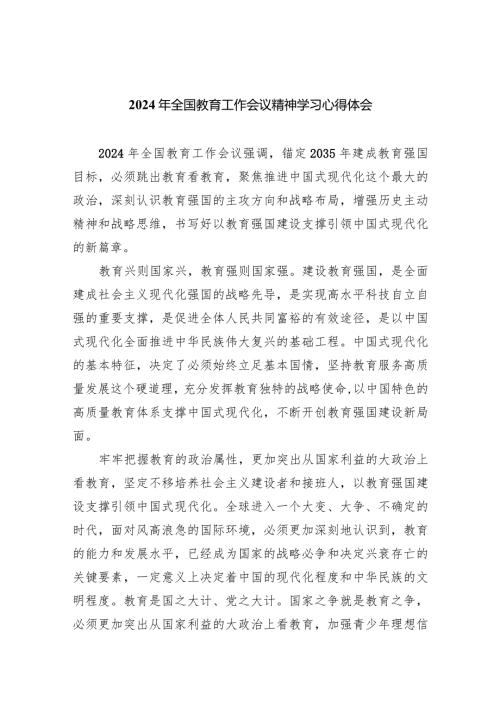 2024年全国教育工作会议精神学习心得体会

2024年全国教育工作会议强调，锚定2035年建成教育强国目标，必须跳出教育看教育，聚焦推进中国式现代化这个最大的政治，深刻认识教育强国的主攻方向和战略布局，增强历史主动精神和战略思维，书写好以教育强国建设支撑引领中国式现代化的新篇章。

教育兴则国家兴，教育强则国家强。建设教育强国，是全面建成社会主义现代化强国的战略先导，是实现高水平科技自立自强的重要支撑，是促进全体人民共同富裕的有效途径，是以中国式现代化全面推进中华民族伟大复兴的基础工程。中国式现代化的基本特征，决定了必须始终立足基本国情，坚持教育服务高质量发展这个硬道理，充分发挥教育独特的战略使命，以中国特色的高质量教育体系支撑中国式现代化，不断开创教育强国建设新局面。

牢牢把握教育的政治属性，更加突出从国家利益的大政治上看教育，坚定不移培养社会主义建设者和接班人，以教育强国建设支撑引领中国式现代化。全球进入一个大变、大争、不确定的时代，面对风高浪急的国际环境，必须更加深刻地认识到，教育的能力和发展水平，已经成为国家的战略必争和决定兴衰存亡的关键要素，一定意义上决定着中国的现代化程度和中华民族的文明程度。教育是国之大计、党之大计。国家之争就是教育之争，必须更加突出从国家利益的大政治上看教育，加强青少年理想信